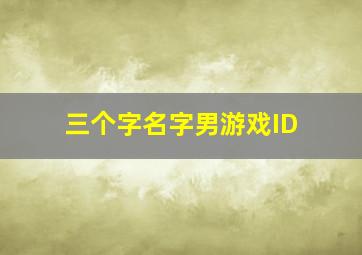 三个字名字男游戏ID